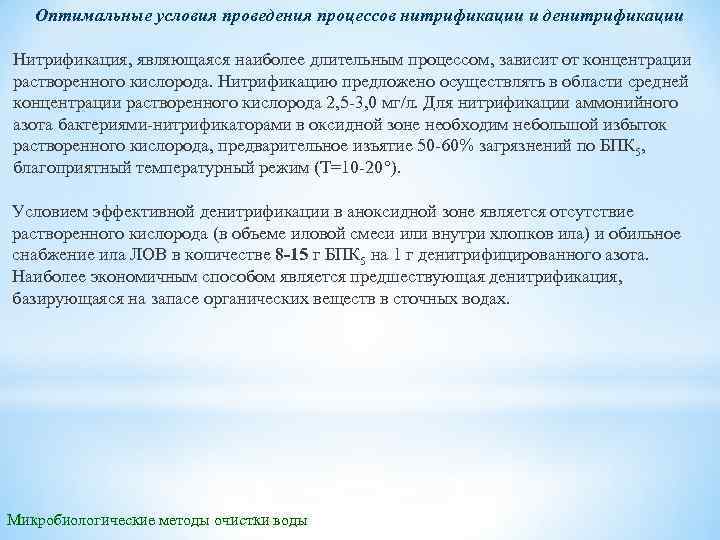 Оптимальные условия проведения процессов нитрификации и денитрификации

Нитрификация, являющаяся наиболее длительным процессом, зависит от концентрации растворенного кислорода. Нитрификацию предложено осуществлять в области средней концентрации растворенного кислорода 2,5-3,0 мг/л. Для нитрификации аммонийного азота бактериями-нитрификаторами в оксидной зоне необходим небольшой избыток растворенного кислорода, предварительное изъятие 50-60% загрязнений по БПК$_5$, благоприятный температурный режим (Т=10-20°).

Условием эффективной денитрификации в аноксидной зоне является отсутствие растворенного кислорода (в объеме иловой смеси или внутри хлопков ила) и обильное снабжение ила ЛОВ в количестве 8-15 г БПК$_5$ на 1 г денитрифицированного азота. Наиболее экономичным способом является предшествующая денитрификация, базирующаяся на запасе органических веществ в сточных водах.

Микробиологические методы очистки воды